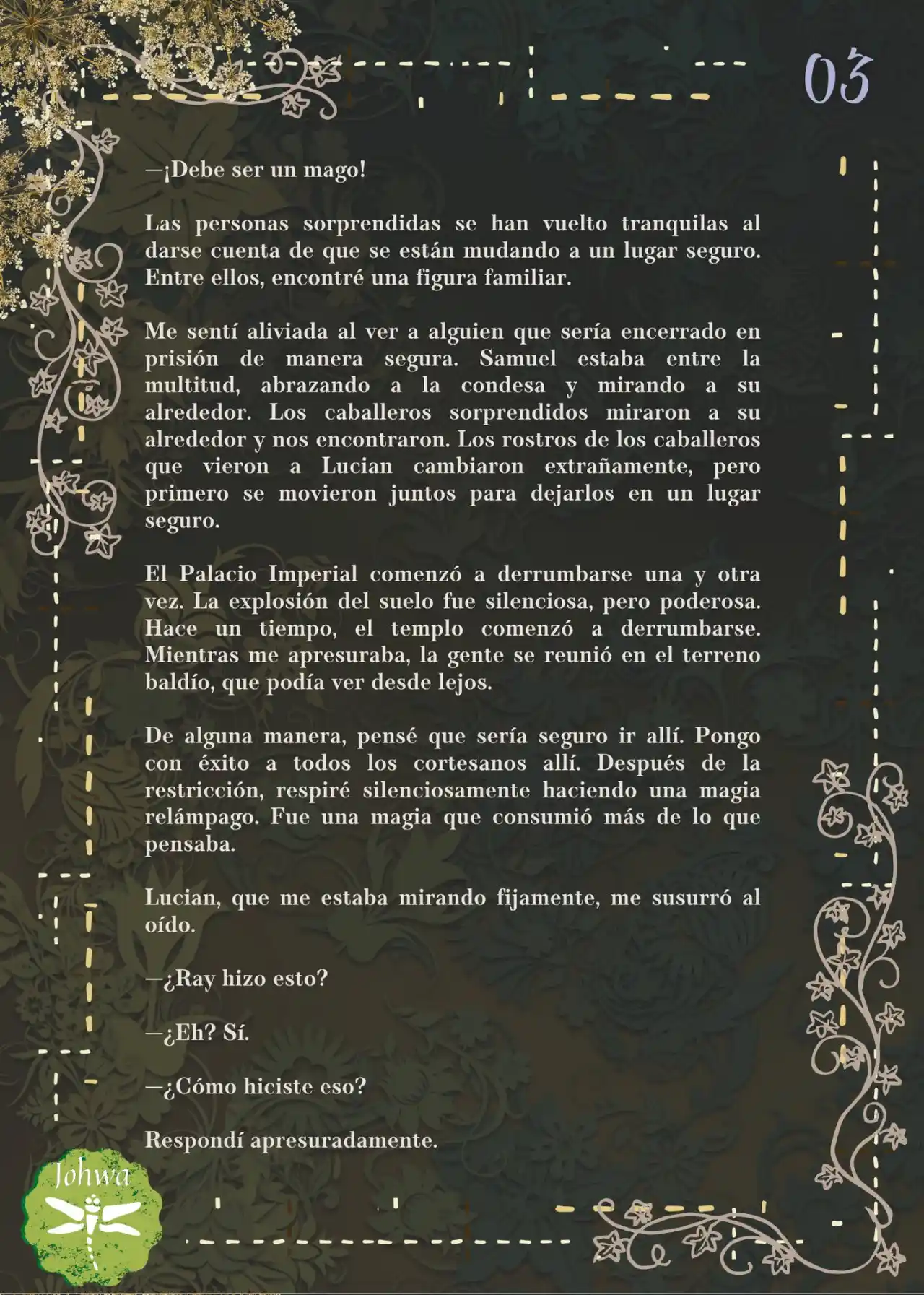 03

—¡Debe ser un mago!

Las personas sorprendidas se han vuelto tranquilas al darse cuenta de que se están mudando a un lugar seguro. Entre ellos, encontré una figura familiar.

Me sentí aliviada al ver a alguien que sería encerrado en prisión de manera segura. Samuel estaba entre la multitud, abrazando a la condesa y mirando a su alrededor. Los caballeros sorprendidos miraron a su alrededor y nos encontraron. Los rostros de los caballeros que vieron a Lucian cambiaron extrañamente, pero primero se movieron juntos para dejarlos en un lugar seguro.

El Palacio Imperial comenzó a derrumbarse una y otra vez. La explosión del suelo fue silenciosa, pero poderosa. Hace un tiempo, el templo comenzó a derrumbarse. Mientras me apresuraba, la gente se reunió en el terreno baldío, que podía ver desde lejos.

De alguna manera, pensé que sería seguro ir allí. Pongo con éxito a todos los cortesanos allí. Después de la restricción, respiré silenciosamente haciendo una magia relámpago. Fue una magia que consumió más de lo que pensaba.

Lucian, que me estaba mirando fijamente, me susurró al oído.

—¿Ray hizo esto?

—¿Eh? Sí.

—¿Cómo hiciste eso?

Respondí apresuradamente.

Johwa